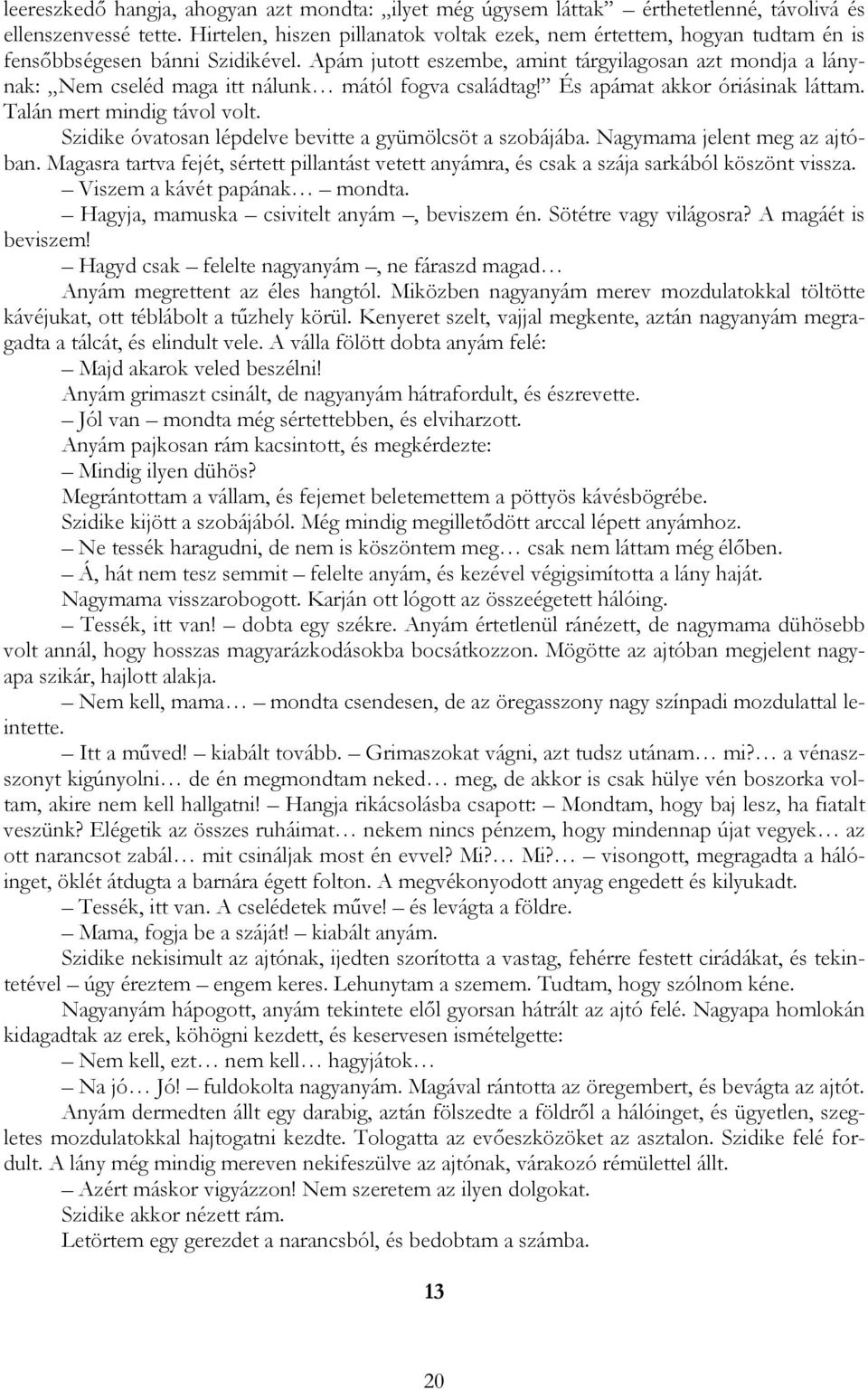 leereszkedő hangja, ahogyan azt mondta: „ilyet még úgysem láttak” érthetetlenné, távolivá és ellenszenvessé tette. Hirtelen, hiszen pillanatok voltak ezek, nem értettem, hogyan tudtam én is fensőbbségesen bánni Szidikével. Apám jutott eszembe, amint tárgyilagosan azt mondja a lánynak: „Nem cseléd maga itt nálunk… mától fogva családtag!” És apámat akkor óriásinak láttam. Talán mert mindig távol volt.

Szidike óvatosan lépdelve bevitte a gyümölcsöt a szobájába. Nagymama jelent meg az ajtóban. Magasra tartva fejét, sértett pillantást vetett anyámra, és csak a szája sarkából köszönt vissza.

– Viszem a kávét papának… – mondta.

– Hagyja, mamuska – csivitelt anyám –, beviszem én. Sötétre vagy világosra? A magáét is beviszem!

– Hagyd csak – felelte nagyanyám –, ne fáraszd magad…

Anyám megrettent az éles hangtól. Miközben nagyanyám merev mozdulatokkal töltötte kávéjukat, ott téblábolt a tűzhely körül. Kenyeret szelt, vajjal megkente, aztán nagyanyám megragadta a tálcát, és elindult vele. A válla fölött dobta anyám felé:

– Majd akarok veled beszélni!

Anyám grimaszt csinált, de nagyanyám hátrafordult, és észrevette.

– Jól van – mondta még sértettebben, és elviharzott.

Anyám pajkosan rám kacsintott, és megkérdezte:

– Mindig ilyen dühös?

Megrántottam a vállam, és fejemet beletemettem a pöttyös kávésbögrébe.

Szidike kijött a szobájából. Még mindig megilletődött arccal lépett anyámhoz.

– Ne tessék haragudni, de nem is köszöntem meg… csak nem láttam még élőben.

– Á, hát nem tesz semmit – felelte anyám, és kezével végigsimította a lány haját.

Nagymama visszarobogott. Karján ott lógott az összeégetett hálóing.

– Tessék, itt van! – dobta egy székre. Anyám értetlenül ránézett, de nagymama dühösebb volt annál, hogy hosszas magyarázkodásokba bocsátkozzon. Mögötte az ajtóban megjelent nagyapa szikár, hajlott alakja.

– Nem kell, mama… – mondta csendesen, de az öregasszony nagy színpadi mozdulattal leintette.

– Itt a műved! – kiabált tovább. – Grimaszokat vágni, azt tudsz utánam… mi?… a vénasszonyt kigúnyolni… de én megmondtam neked… meg, de akkor is csak hülye vén boszorka voltam, akire nem kell hallgatni! – Hangja rikácsolásba csapott: – Mondtam, hogy baj lesz, ha fiatalt veszünk? Elégetik az összes ruháimat… nekem nincs pénzem, hogy mindennap újat vegyek… az ott narancsot zabál… mit csináljak most én evvel? Mi?… Mi?… – visongott, megragadta a hálóinget, öklét átdugta a barnára égett folton. A megvékonyodott anyag engedett és kilyukadt.

– Tessék, itt van. A cselédetek műve! – és levágta a földre.

– Mama, fogja be a száját! – kiabált anyám.

Szidike nekisimult az ajtónak, ijedten szorította a vastag, fehérre festett cirádákat, és tekintetével – úgy éreztem – engem keres. Lehunytam a szemem. Tudtam, hogy szólnom kéne.

Nagyanyám hápogott, anyám tekintete elől gyorsan hátrált az ajtó felé. Nagyapa homlokán kidagadtak az erek, köhögni kezdett, és keservesen ismételgette:

– Nem kell, ezt… nem kell… hagyjátok…

– Na jó… Jó! – fuldokolta nagyanyám. Magával rántotta az öregembert, és bevágta az ajtót.

Anyám dermedten állt egy darabig, aztán fölszedte a földről a hálóinget, és ügyetlen, szegletes mozdulatokkal hajtogatni kezdte. Tologatta az evőeszközöket az asztalon. Szidike felé fordult. A lány még mindig mereven nekifeszülve az ajtónak, várakozó rémülettel állt.

– Azért máskor vigyázzon! Nem szeretem az ilyen dolgokat.

Szidike akkor nézett rám.

Letörtem egy gerezdet a narancsból, és bedobtam a számba.

13

20